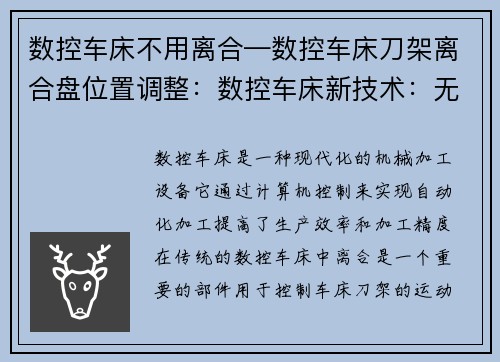 数控车床不用离合—数控车床刀架离合盘位置调整：数控车床新技术：无

数控车床是一种现代化的机械加工设备它通过计算机控制来实现自动化加工提高了生产效率和加工精度在传统的数控车床中离合是一个重要的部件用于控制车床刀架的运动